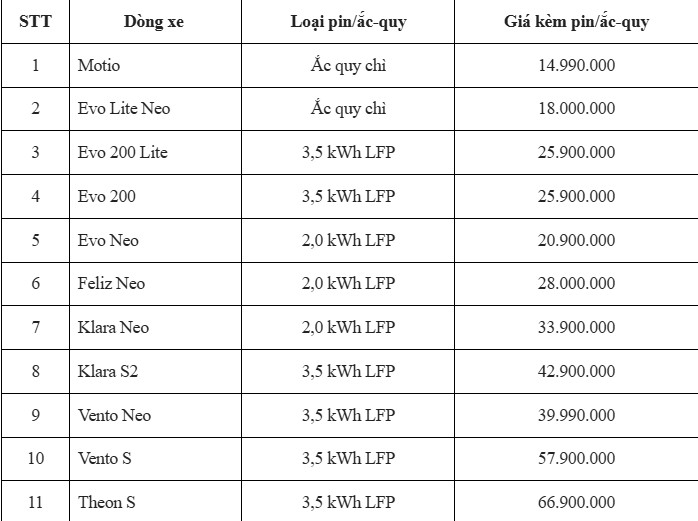 | STT | Dòng xe | Loại pin/ắc-quy | Giá kèm pin/ắc-quy |
|---|---|---|---|
| 1 | Motio | Ắc quy chì | 14.990.000 |
| 2 | Evo Lite Neo | Ắc quy chì | 18.000.000 |
| 3 | Evo 200 Lite | 3,5 kWh LFP | 25.900.000 |
| 4 | Evo 200 | 3,5 kWh LFP | 25.900.000 |
| 5 | Evo Neo | 2,0 kWh LFP | 20.900.000 |
| 6 | Feliz Neo | 2,0 kWh LFP | 28.000.000 |
| 7 | Klara Neo | 2,0 kWh LFP | 33.900.000 |
| 8 | Klara S2 | 3,5 kWh LFP | 42.900.000 |
| 9 | Vento Neo | 3,5 kWh LFP | 39.990.000 |
| 10 | Vento S | 3,5 kWh LFP | 57.900.000 |
| 11 | Theon S | 3,5 kWh LFP | 66.900.000 |